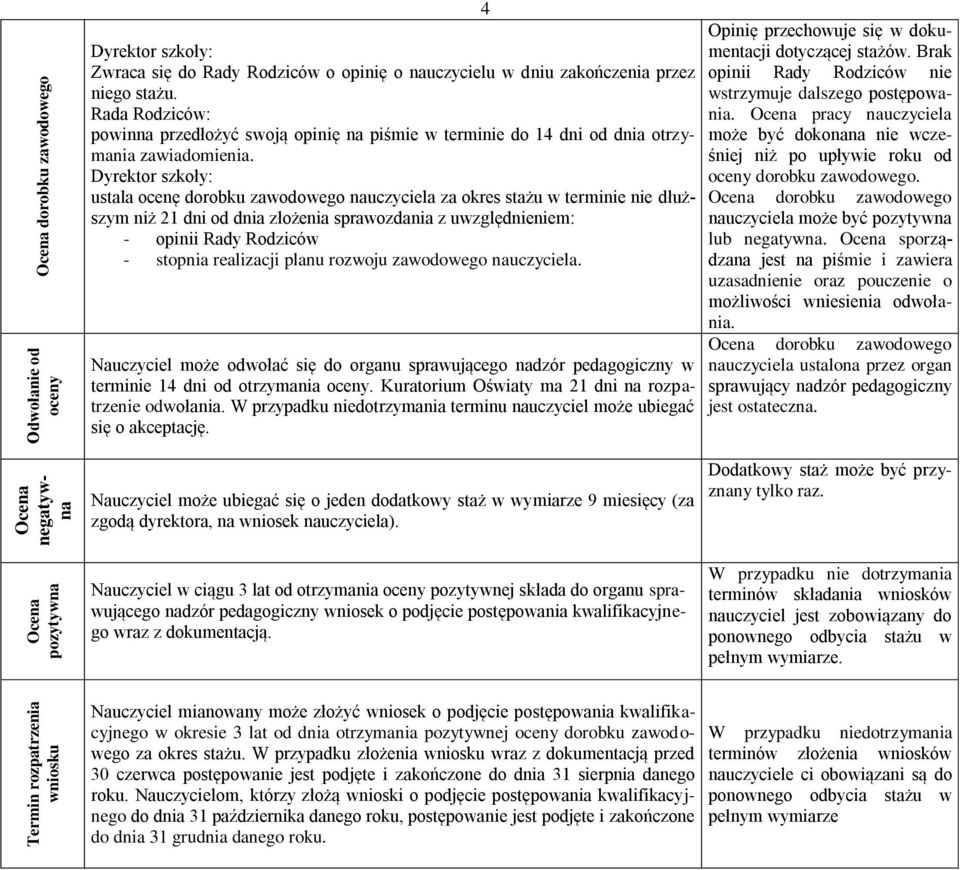 4

| | | |
|---|---|---|
| Ocena dorobku zawodowego | Dyrektor szkoły: Zwraca się do Rady Rodziców o opinię o nauczycielu w dniu zakończenia przez niego stażu. Rada Rodziców: powinna przedłożyć swoją opinię na piśmie w terminie do 14 dni od dnia otrzymania zawiadomienia. Dyrektor szkoły: ustala ocenę dorobku zawodowego nauczyciela za okres stażu w terminie nie dłuższym niż 21 dni od dnia złożenia sprawozdania z uwzględnieniem: - opinii Rady Rodziców - stopnia realizacji planu rozwoju zawodowego nauczyciela. | Opinię przechowuje się w dokumentacji dotyczącej stażów. Brak opinii Rady Rodziców nie wstrzymuje dalszego postępowania. Ocena pracy nauczyciela może być dokonana nie wcześniej niż po upływie roku od oceny dorobku zawodowego. Ocena dorobku zawodowego nauczyciela może być pozytywna lub negatywna. Ocena sporządzana jest na piśmie i zawiera uzasadnienie oraz pouczenie o możliwości wniesienia odwołania. |
| Odwołanie od oceny | Nauczyciel może odwołać się do organu sprawującego nadzór pedagogiczny w terminie 14 dni od otrzymania oceny. Kuratorium Oświaty ma 21 dni na rozpatrzenie odwołania. W przypadku niedotrzymania terminu nauczyciel może ubiegać się o akceptację. | Ocena dorobku zawodowego nauczyciela ustalona przez organ sprawujący nadzór pedagogiczny jest ostateczna. |
| Ocena negatywna | Nauczyciel może ubiegać się o jeden dodatkowy staż w wymiarze 9 miesięcy (za zgodą dyrektora, na wniosek nauczyciela). | Dodatkowy staż może być przyznany tylko raz. |
| Ocena pozytywna | Nauczyciel w ciągu 3 lat od otrzymania oceny pozytywnej składa do organu sprawującego nadzór pedagogiczny wniosek o podjęcie postępowania kwalifikacyjnego wraz z dokumentacją. | W przypadku nie dotrzymania terminów składania wniosków nauczyciel jest zobowiązany do ponownego odbycia stażu w pełnym wymiarze. |
| Termin rozpatrzenia wniosku | Nauczyciel mianowany może złożyć wniosek o podjęcie postępowania kwalifikacyjnego w okresie 3 lat od dnia otrzymania pozytywnej oceny dorobku zawodowego za okres stażu. W przypadku złożenia wniosku wraz z dokumentacją przed 30 czerwca postępowanie jest podjęte i zakończone do dnia 31 sierpnia danego roku. Nauczycielom, którzy złożą wnioski o podjęcie postępowania kwalifikacyjnego do dnia 31 października danego roku, postępowanie jest podjęte i zakończone do dnia 31 grudnia danego roku. | W przypadku niedotrzymania terminów złożenia wniosków nauczyciele ci obowiązani są do ponownego odbycia stażu w pełnym wymiarze |